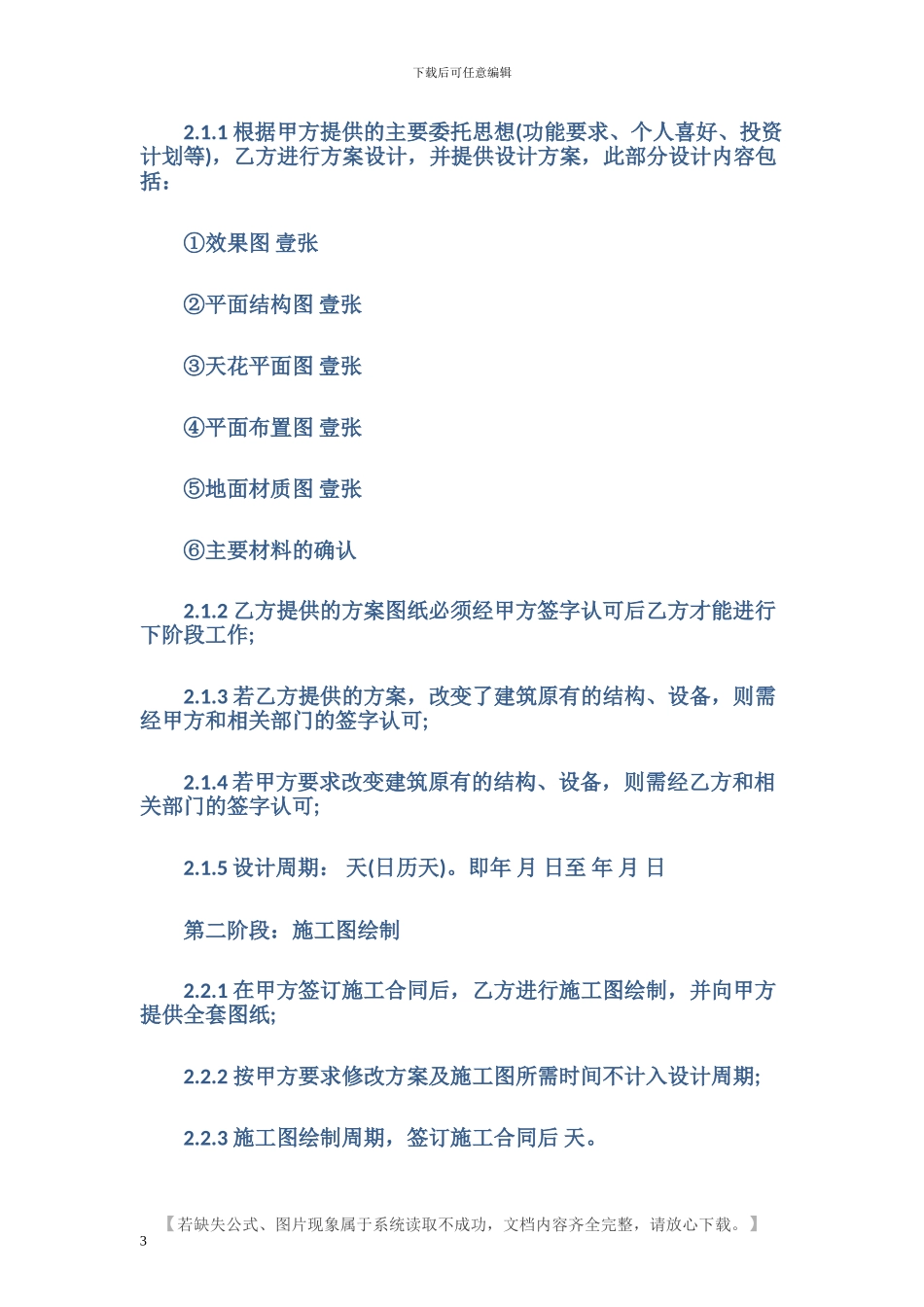 下载后可任意编辑

2.1.1 根据甲方提供的主要委托思想(功能要求、个人喜好、投资计划等)，乙方进行方案设计，并提供设计方案，此部分设计内容包括：

①效果图 壹张

②平面结构图 壹张

③天花平面图 壹张

④平面布置图 壹张

⑤地面材质图 壹张

⑥主要材料的确认

2.1.2 乙方提供的方案图纸必须经甲方签字认可后乙方才能进行下阶段工作;

2.1.3 若乙方提供的方案，改变了建筑原有的结构、设备，则需经甲方和相关部门的签字认可;

2.1.4 若甲方要求改变建筑原有的结构、设备，则需经乙方和相关部门的签字认可;

2.1.5 设计周期： 天(日历天)。即年 月 日至 年 月 日

第二阶段：施工图绘制

2.2.1 在甲方签订施工合同后，乙方进行施工图绘制，并向甲方提供全套图纸;

2.2.2 按甲方要求修改方案及施工图所需时间不计入设计周期;

2.2.3 施工图绘制周期，签订施工合同后 天。

【若缺失公式、图片现象属于系统读取不成功，文档内容齐全完整，请放心下载。】

3